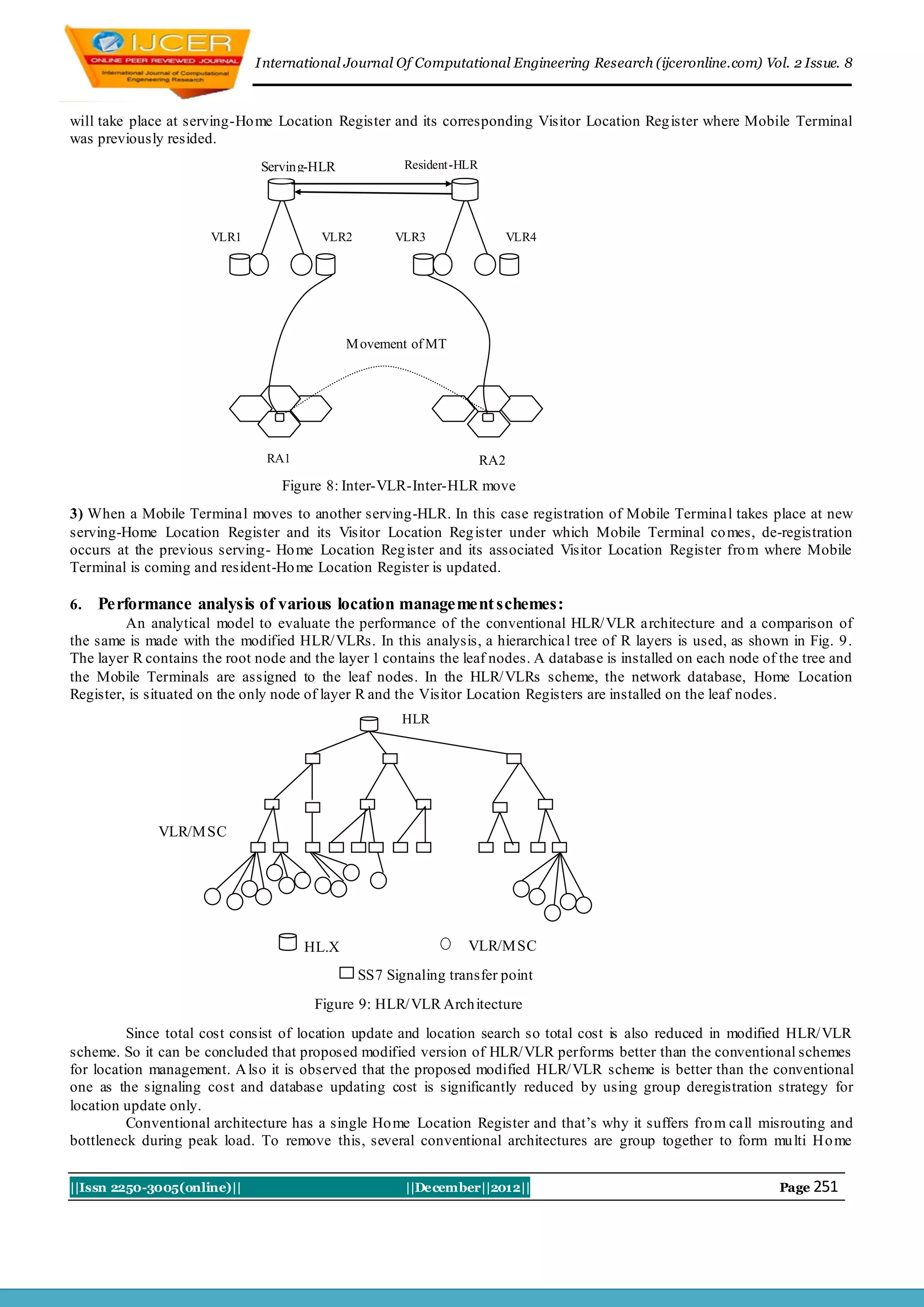 IJCER
ONLINE PEER REVIEWED JOURNAL
International Journal of Computational Engeneering Research

International Journal Of Computational Engineering Research (ijceronline.com) Vol. 2 Issue. 8

will take place at serving-Home Location Register and its corresponding Visitor Location Register where Mobile Terminal was previously resided.

Serving-HLR
Resident-HLR
VLR1
VLR2
VLR3
VLR4
Movement of MT
RA1
RA2

Figure 8: Inter-VLR-Inter-HLR move

3) When a Mobile Terminal moves to another serving-HLR. In this case registration of Mobile Terminal takes place at new serving-Home Location Register and its Visitor Location Register under which Mobile Terminal comes, de-registration occurs at the previous serving- Home Location Register and its associated Visitor Location Register from where Mobile Terminal is coming and resident-Home Location Register is updated.

6. Performance analysis of various location management schemes:

An analytical model to evaluate the performance of the conventional HLR/VLR architecture and a comparison of the same is made with the modified HLR/VLRs. In this analysis, a hierarchical tree of R layers is used, as shown in Fig. 9. The layer R contains the root node and the layer 1 contains the leaf nodes. A database is installed on each node of the tree and the Mobile Terminals are assigned to the leaf nodes. In the HLR/VLRs scheme, the network database, Home Location Register, is situated on the only node of layer R and the Visitor Location Registers are installed on the leaf nodes.

HLR
VLR/MSC
HL.X
VLR/MSC
SS7 Signaling transfer point

Figure 9: HLR/VLR Architecture

Since total cost consist of location update and location search so total cost is also reduced in modified HLR/VLR scheme. So it can be concluded that proposed modified version of HLR/VLR performs better than the conventional schemes for location management. Also it is observed that the proposed modified HLR/VLR scheme is better than the conventional one as the signaling cost and database updating cost is significantly reduced by using group deregistration strategy for location update only.

Conventional architecture has a single Home Location Register and that's why it suffers from call misrouting and bottleneck during peak load. To remove this, several conventional architectures are group together to form multi Home

||Issn 2250-3005(online)|| ||December||2012|| Page 251